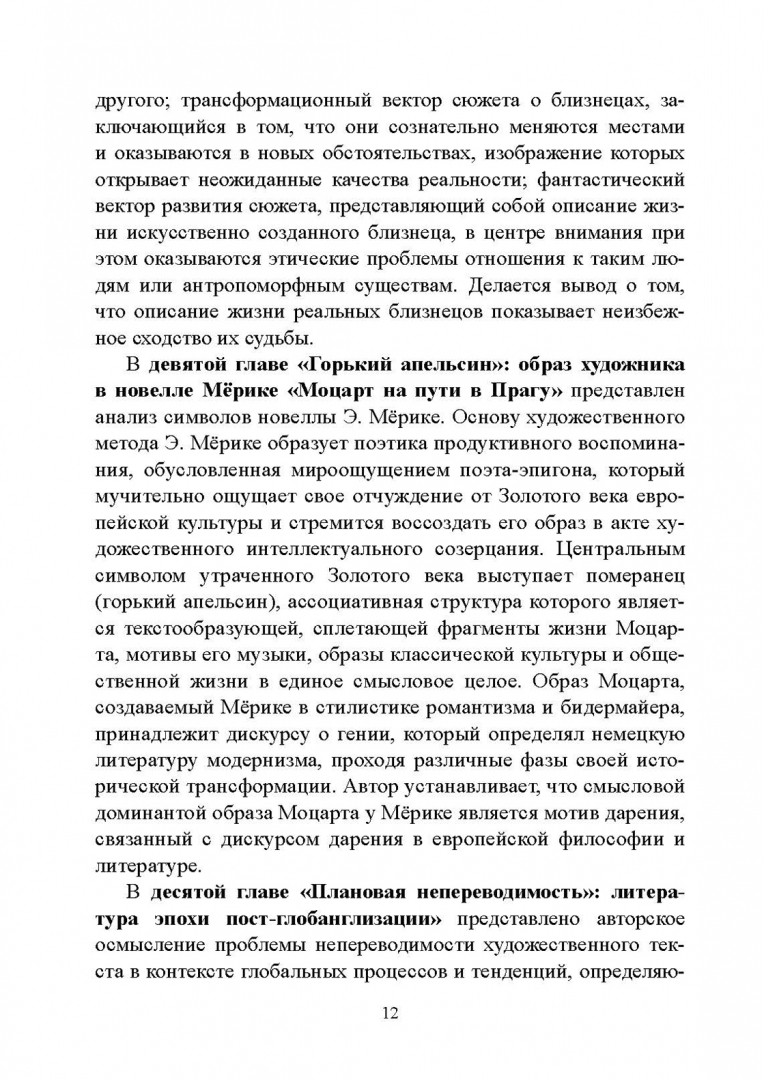 другого; трансформационный вектор сюжета о близнецах, заключающийся в том, что они сознательно меняются местами и оказываются в новых обстоятельствах, изображение которых открывает неожиданные качества реальности; фантастический вектор развития сюжета, представляющий собой описание жизни искусственно созданного близнеца, в центре внимания при этом оказываются этические проблемы отношения к таким людям или антропоморфным существам. Делается вывод о том, что описание жизни реальных близнецов показывает неизбежное сходство их судьбы.

В девятой главе «Горький апельсин»: образ художника в новелле Мёрике «Моцарт на пути в Прагу» представлен анализ символов новеллы Э. Мёрике. Основу художественного метода Э. Мёрике образует поэтика продуктивного воспоминания, обусловленная мироощущением поэта-эпигона, который мучительно ощущает свое отчуждение от Золотого века европейской культуры и стремится воссоздать его образ в акте художественного интеллектуального созерцания. Центральным символом утраченного Золотого века выступает померанец (горький апельсин), ассоциативная структура которого является текстообразующей, сплетающей фрагменты жизни Моцарта, мотивы его музыки, образы классической культуры и общественной жизни в единое смысловое целое. Образ Моцарта, создаваемый Мёрике в стилистике романтизма и бидермайера, принадлежит дискурсу о гении, который определял немецкую литературу модернизма, проходя различные фазы своей исторической трансформации. Автор устанавливает, что смысловой доминантой образа Моцарта у Мёрике является мотив дарения, связанный с дискурсом дарения в европейской философии и литературе.

В десятой главе «Плановая непереводимость»: литература эпохи пост-глобанглизации» представлено авторское осмысление проблемы непереводимости художественного текста в контексте глобальных процессов и тенденций, определяю-

12